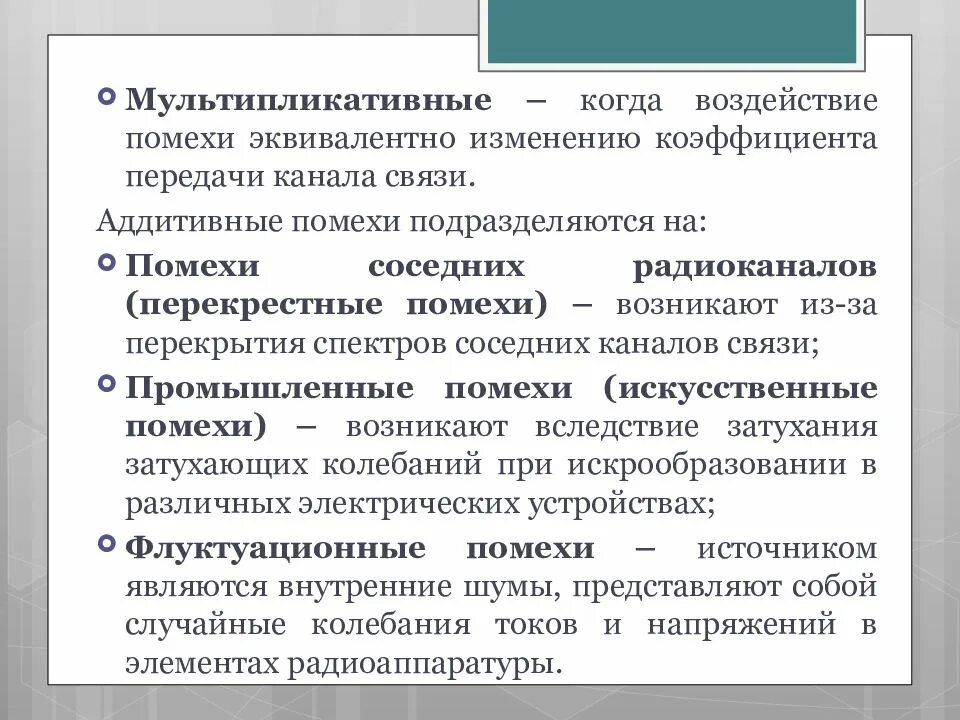 Мультипликативные – когда воздействие помехи эквивалентно изменению коэффициента передачи канала связи.

Аддитивные помехи подразделяются на:

Помехи соседних радиоканалов (перекрестные помехи) – возникают из-за перекрытия спектров соседних каналов связи;

Промышленные помехи (искусственные помехи) – возникают вследствие затухания затухающих колебаний при искрообразовании в различных электрических устройствах;

Флуктуационные помехи – источником являются внутренние шумы, представляют собой случайные колебания токов и напряжений в элементах радиоаппаратуры.